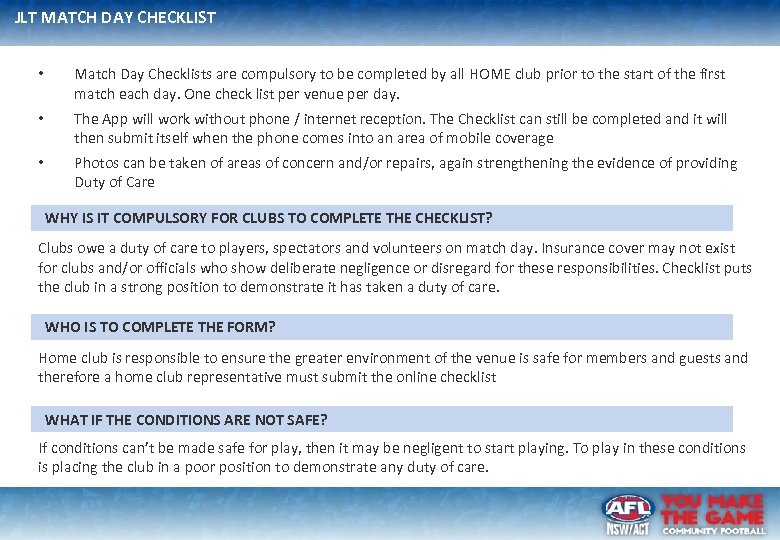 JLT MATCH DAY CHECKLIST

• Match Day Checklists are compulsory to be completed by all HOME club prior to the start of the first match each day. One check list per venue per day.

• The App will work without phone / internet reception. The Checklist can still be completed and it will then submit itself when the phone comes into an area of mobile coverage

• Photos can be taken of areas of concern and/or repairs, again strengthening the evidence of providing Duty of Care

WHY IS IT COMPULSORY FOR CLUBS TO COMPLETE THE CHECKLIST?

Clubs owe a duty of care to players, spectators and volunteers on match day. Insurance cover may not exist for clubs and/or officials who show deliberate negligence or disregard for these responsibilities. Checklist puts the club in a strong position to demonstrate it has taken a duty of care.

WHO IS TO COMPLETE THE FORM?

Home club is responsible to ensure the greater environment of the venue is safe for members and guests and therefore a home club representative must submit the online checklist

WHAT IF THE CONDITIONS ARE NOT SAFE?

If conditions can't be made safe for play, then it may be negligent to start playing. To play in these conditions is placing the club in a poor position to demonstrate any duty of care.

AFL NSW/ACT

YOU MAKE THE GAME COMMUNITY FOOTBALL